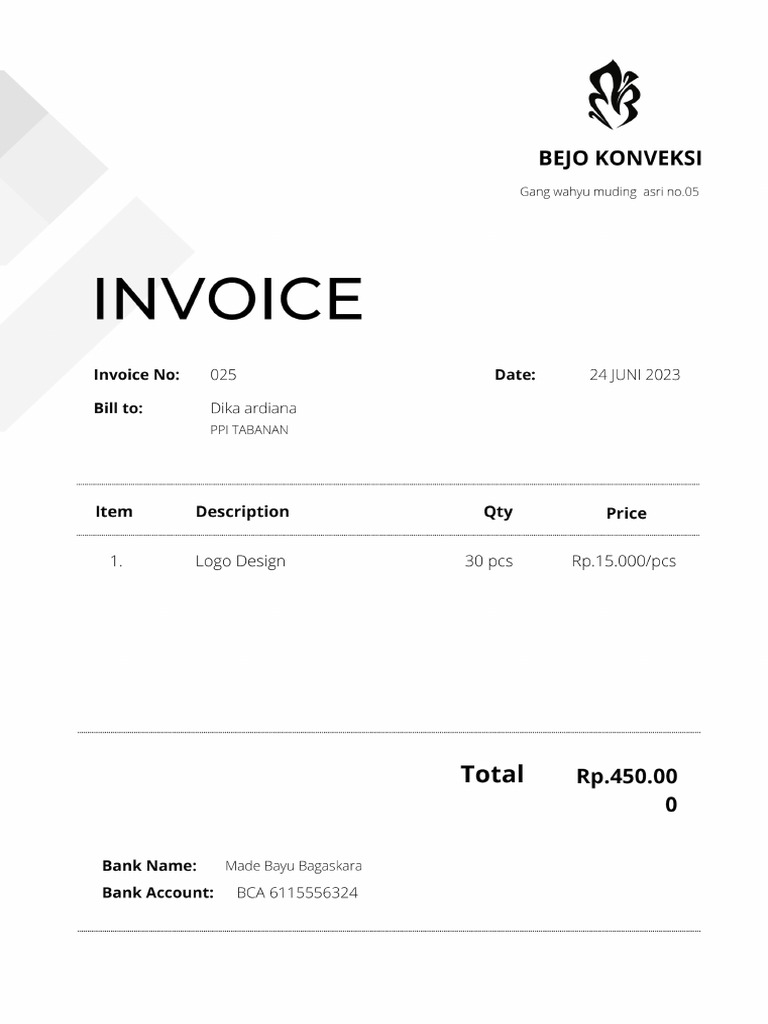 BEJO KONVEKSI

Gang wahyu muding  asri no.05

INVOICE

Invoice No: 025

Date: 24 JUNI 2023

Bill to: Dika ardiana
PPI TABANAN

| Item | Description | Qty | Price |
|---|---|---|---|
| 1. | Logo Design | 30 pcs | Rp.15.000/pcs |

Total Rp.450.000

Bank Name: Made Bayu Bagaskara
Bank Account: BCA 6115556324